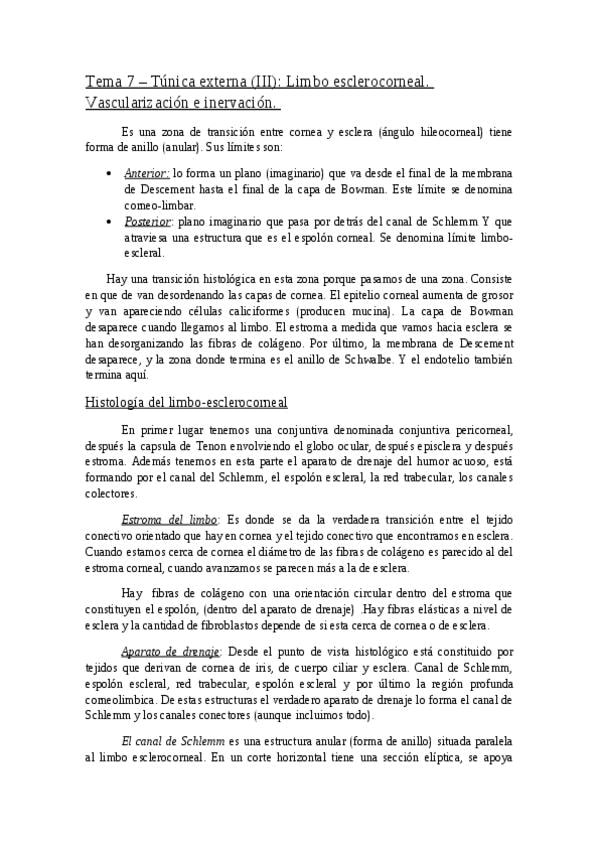 Tema 7 – Túnica externa (III): Limbo esclerocorneal. Vascularización e inervación.

Es una zona de transición entre cornea y esclera (ángulo hileocorneal) tiene forma de anillo (anular). Sus límites son:

• Anterior: lo forma un plano (imaginario) que va desde el final de la membrana de Descement hasta el final de la capa de Bowman. Este límite se denomina corneo-limbar.
• Posterior: plano imaginario que pasa por detrás del canal de Schlemm Y que atraviesa una estructura que es el espolón corneal. Se denomina límite limbo-escleral.

Hay una transición histológica en esta zona porque pasamos de una zona. Consiste en que de van desordenando las capas de cornea. El epitelio corneal aumenta de grosor y van apareciendo células caliciformes (producen mucina). La capa de Bowman desaparece cuando llegamos al limbo. El estroma a medida que vamos hacia esclera se han desorganizando las fibras de colágeno. Por último, la membrana de Descement desaparece, y la zona donde termina es el anillo de Schwalbe. Y el endotelio también termina aquí.

Histología del limbo-esclerocorneal

En primer lugar tenemos una conjuntiva denominada conjuntiva pericorneal, después la capsula de Tenon envolviendo el globo ocular, después episclera y después estroma. Además tenemos en esta parte el aparato de drenaje del humor acuoso, está formando por el canal del Schlemm, el espolón escleral, la red trabecular, los canales colectores.

Estroma del limbo: Es donde se da la verdadera transición entre el tejido conectivo orientado que hay en cornea y el tejido conectivo que encontramos en esclera. Cuando estamos cerca de cornea el diámetro de las fibras de colágeno es parecido al del estroma corneal, cuando avanzamos se parecen más a la de esclera.

Hay fibras de colágeno con una orientación circular dentro del estroma que constituyen el espolón, (dentro del aparato de drenaje) .Hay fibras elásticas a nivel de esclera y la cantidad de fibroblastos depende de si esta cerca de cornea o de esclera.

Aparato de drenaje: Desde el punto de vista histológico está constituido por tejidos que derivan de cornea de iris, de cuerpo ciliar y esclera. Canal de Schlemm, espolón escleral, red trabecular, espolón escleral y por último la región profunda corneolimbica. De estas estructuras el verdadero aparato de drenaje lo forma el canal de Schlemm y los canales conectores (aunque incluimos todo).

El canal de Schlemm es una estructura anular (forma de anillo) situada paralela al limbo esclerocorneal. En un corte horizontal tiene una sección elíptica, se apoya